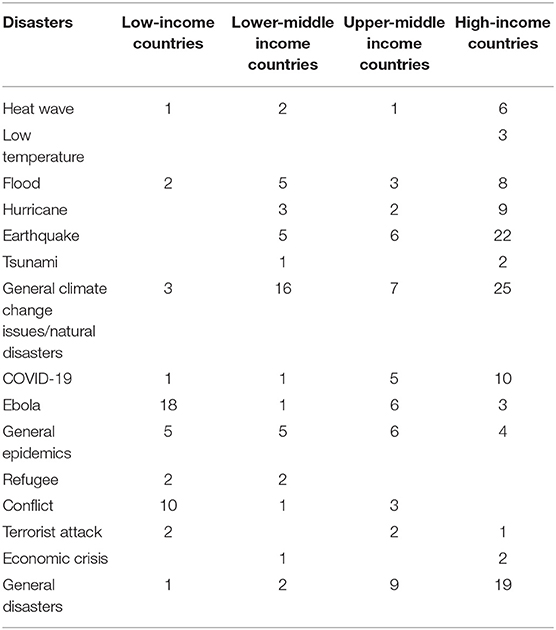 | Disasters | Low-income countries | Lower-middle income countries | Upper-middle income countries | High-income countries |
|---|---|---|---|---|
| Heat wave | 1 | 2 | 1 | 6 |
| Low temperature | | | | 3 |
| Flood | 2 | 5 | 3 | 8 |
| Hurricane | | 3 | 2 | 9 |
| Earthquake | | 5 | 6 | 22 |
| Tsunami | | 1 | | 2 |
| General climate change issues/natural disasters | 3 | 16 | 7 | 25 |
| COVID-19 | 1 | 1 | 5 | 10 |
| Ebola | 18 | 1 | 6 | 3 |
| General epidemics | 5 | 5 | 6 | 4 |
| Refugee | 2 | 2 | | |
| Conflict | 10 | 1 | 3 | |
| Terrorist attack | 2 | | 2 | 1 |
| Economic crisis | | 1 | | 2 |
| General disasters | 1 | 2 | 9 | 19 |